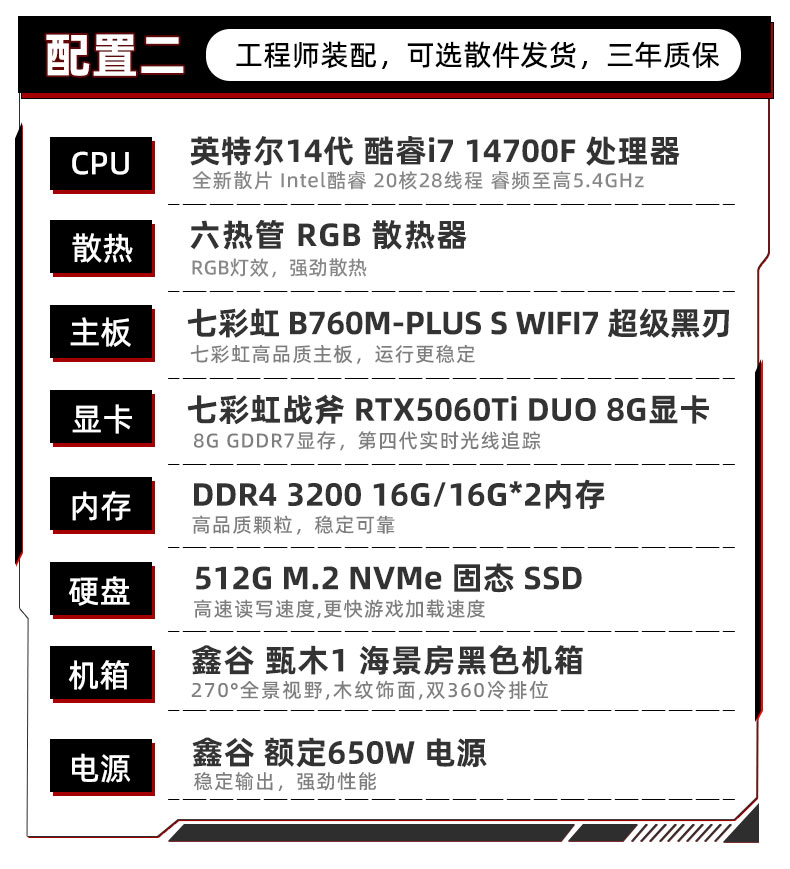 配置二

工程师装配，可选散件发货，三年质保

CPU

英特尔14代 酷睿i7 14700F 处理器

全新散片 Intel酷睿 20核28线程 睿频至高5.4GHz

散热

六热管 RGB 散热器

RGB灯效，强劲散热

主板

七彩虹 B760M-PLUS S WIFI7 超级黑刃

七彩虹高品质主板，运行更稳定

显卡

七彩虹战斧 RTX5060Ti DUO 8G显卡

8G GDDR7显存，第四代实时光线追踪

内存

DDR4 3200 16G/16G*2内存

高品质颗粒，稳定可靠

硬盘

512G M.2 NVMe 固态 SSD

高速读写速度,更快游戏加载速度

机箱

鑫谷 甄木1 海景房黑色机箱

270°全景视野,木纹饰面,双360冷排位

电源

鑫谷 额定650W 电源

稳定输出，强劲性能